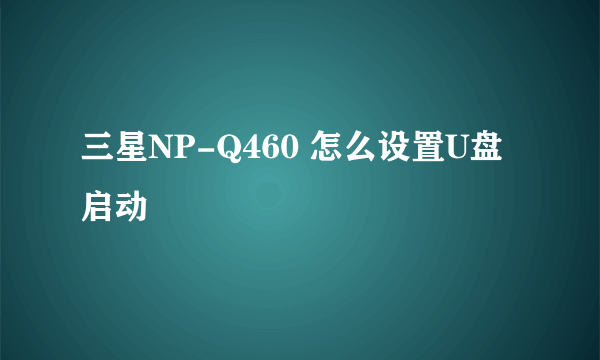 三星NP-Q460 怎么设置U盘启动